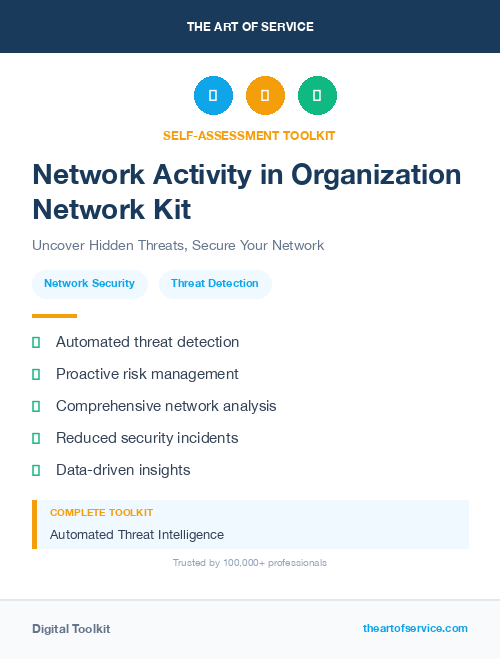 THE ART OF SERVICE

SELF-ASSESSMENT TOOLKIT

Network Activity in Organization Network Kit

Uncover Hidden Threats, Secure Your Network

Network Security

Threat Detection

Automated threat detection

Proactive risk management

Comprehensive network analysis

Reduced security incidents

Data-driven insights

COMPLETE TOOLKIT

Automated Threat Intelligence

Trusted by 100,000+ professionals

Digital Toolkit

theartofservice.com